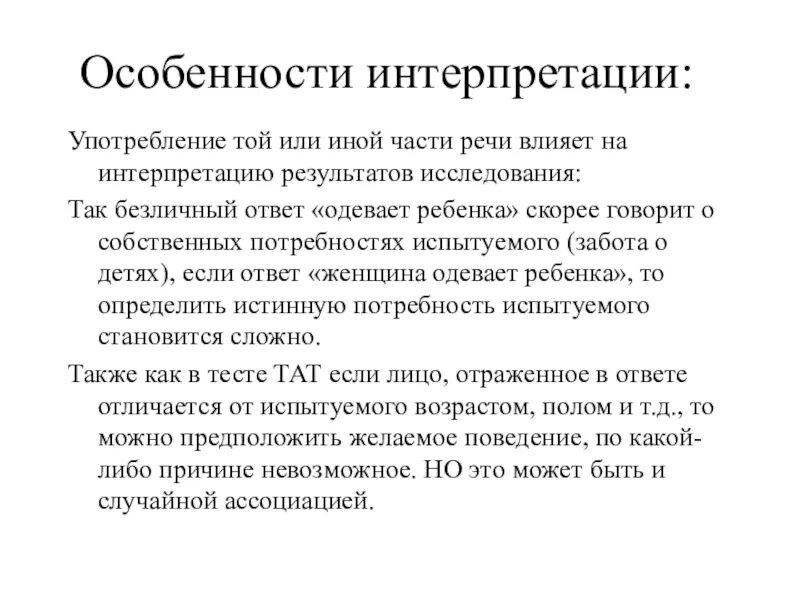 Особенности интерпретации:

Употребление той или иной части речи влияет на интерпретацию результатов исследования:

Так безличный ответ «одевает ребенка» скорее говорит о собственных потребностях испытуемого (забота о детях), если ответ «женщина одевает ребенка», то определить истинную потребность испытуемого становится сложно.

Также как в тесте ТАТ если лицо, отраженное в ответе отличается от испытуемого возрастом, полом и т.д., то можно предположить желаемое поведение, по какой-либо причине невозможное. НО это может быть и случайной ассоциацией.